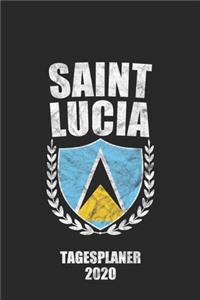 SAINT LUCIA

TAGESPLANER 2020